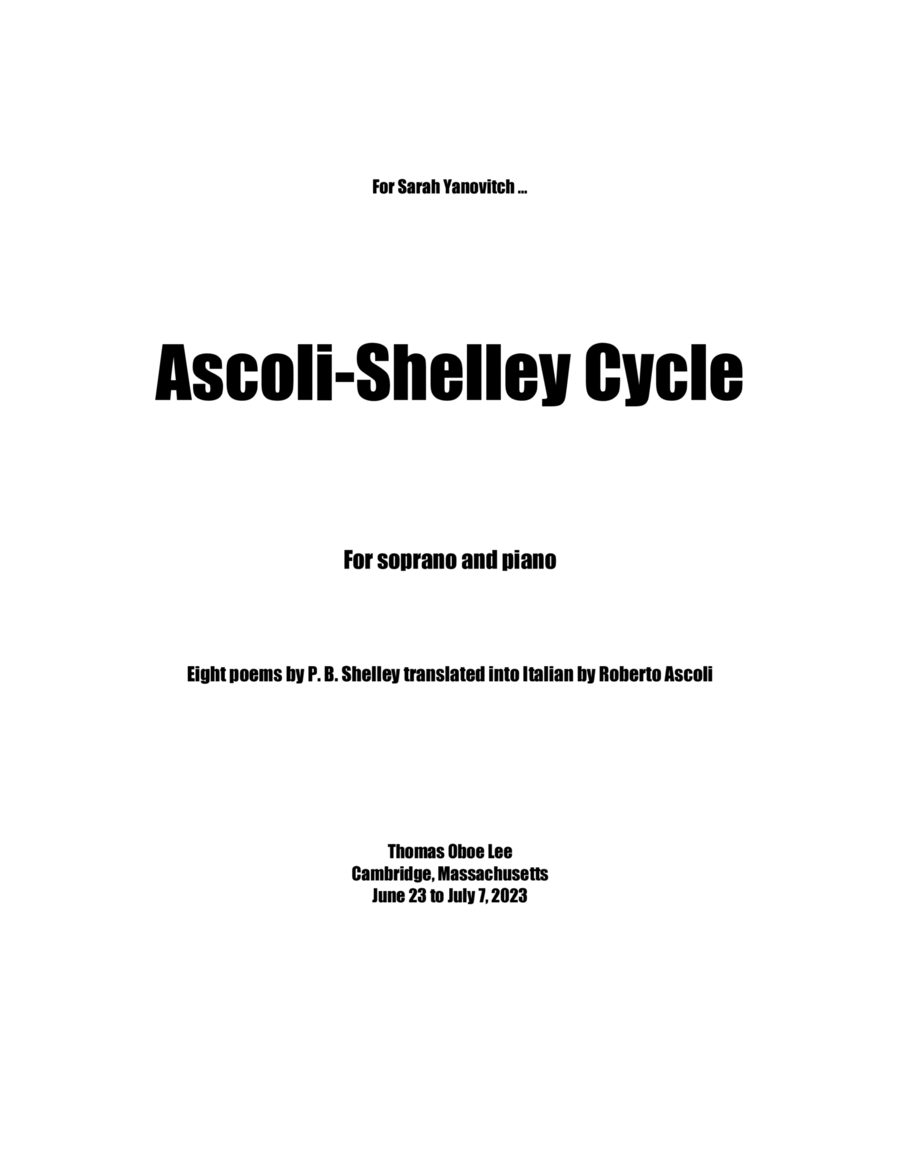 For Sarah Yanovitch ...

Ascoli-Shelley Cycle

For soprano and piano

Eight poems by P. B. Shelley translated into Italian by Roberto Ascoli

Thomas Oboe Lee
Cambridge, Massachusetts
June 23 to July 7, 2023